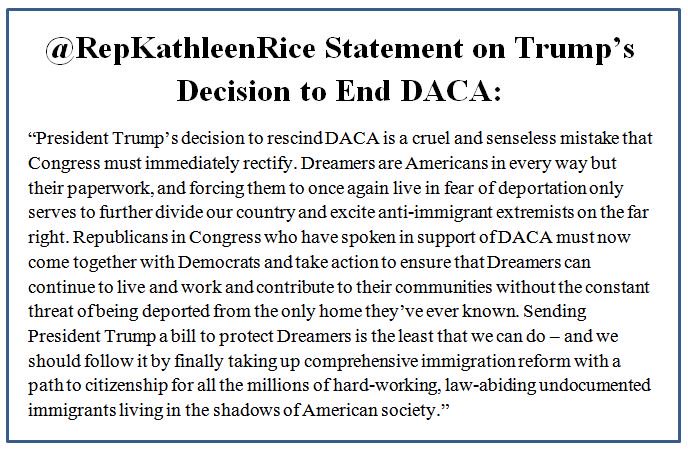 @RepKathleenRice Statement on Trump's Decision to End DACA:

"President Trump's decision to rescind DACA is a cruel and senseless mistake that Congress must immediately rectify. Dreamers are Americans in every way but their paperwork, and forcing them to once again live in fear of deportation only serves to further divide our country and excite anti-immigrant extremists on the far right. Republicans in Congress who have spoken in support of DACA must now come together with Democrats and take action to ensure that Dreamers can continue to live and work and contribute to their communities without the constant threat of being deported from the only home they've ever known. Sending President Trump a bill to protect Dreamers is the least that we can do – and we should follow it by finally taking up comprehensive immigration reform with a path to citizenship for all the millions of hard-working, law-abiding undocumented immigrants living in the shadows of American society."